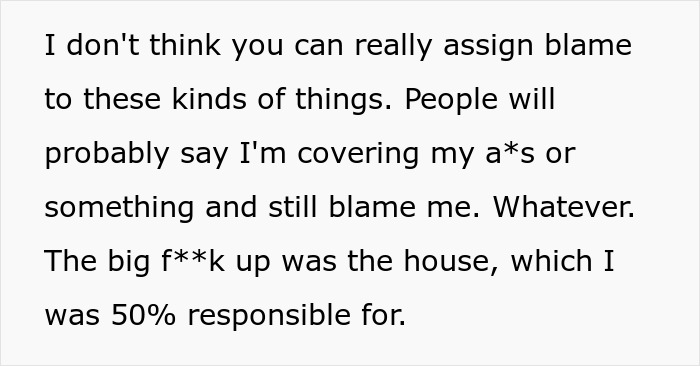 I don't think you can really assign blame to these kinds of things. People will probably say I'm covering my a*s or something and still blame me. Whatever. The big f**k up was the house, which I was 50% responsible for.